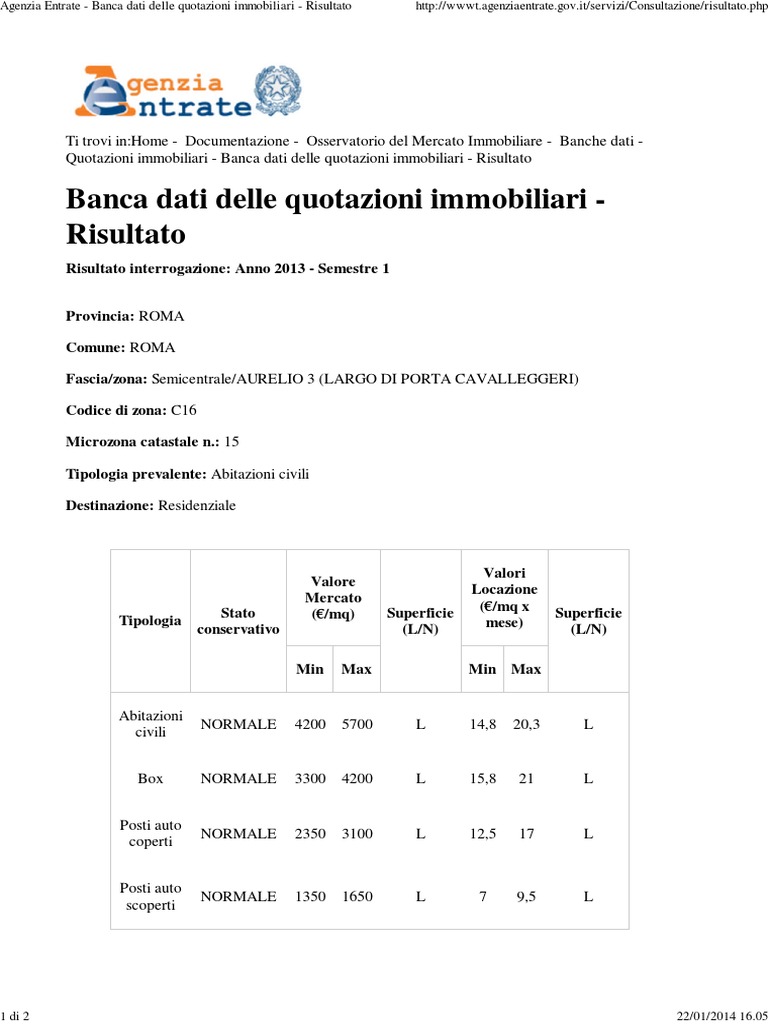 Agenzia Entrate - Banca dati delle quotazioni immobiliari - Risultato

http://wwwt.agenziaentrate.gov.it/servizi/Consultazione/risultato.php

Agenzia Entrate

Ti trovi in:Home - Documentazione - Osservatorio del Mercato Immobiliare - Banche dati - Quotazioni immobiliari - Banca dati delle quotazioni immobiliari - Risultato

Banca dati delle quotazioni immobiliari - Risultato

Risultato interrogazione: Anno 2013 - Semestre 1

Provincia: ROMA

Comune: ROMA

Fascia/zona: Semicentrale/AURELIO 3 (LARGO DI PORTA CAVALLEGGERI)

Codice di zona: C16

Microzona catastale n.: 15

Tipologia prevalente: Abitazioni civili

Destinazione: Residenziale

| Tipologia | Stato conservativo | Valore Mercato (€/mq) Min | Valore Mercato (€/mq) Max | Superficie (L/N) | Valori Locazione (€/mq x mese) Min | Valori Locazione (€/mq x mese) Max | Superficie (L/N) |
|---|---|---|---|---|---|---|---|
| Abitazioni civili | NORMALE | 4200 | 5700 | L | 14,8 | 20,3 | L |
| Box | NORMALE | 3300 | 4200 | L | 15,8 | 21 | L |
| Posti auto coperti | NORMALE | 2350 | 3100 | L | 12,5 | 17 | L |
| Posti auto scoperti | NORMALE | 1350 | 1650 | L | 7 | 9,5 | L |

1 di 2

22/01/2014 16.05